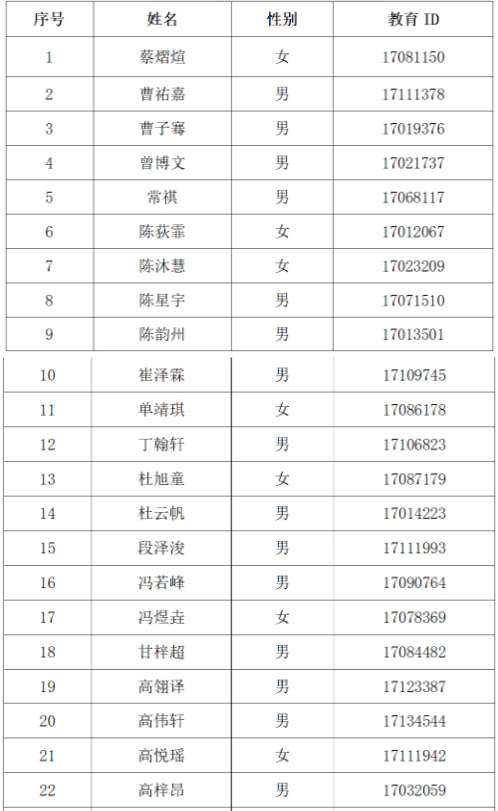 | 序号 | 姓名 | 性别 | 教育 ID |
|---|---|---|---|
| 1 | 蔡熠煊 | 女 | 17081150 |
| 2 | 曹祐嘉 | 男 | 17111378 |
| 3 | 曹子骞 | 男 | 17019376 |
| 4 | 曾博文 | 男 | 17021737 |
| 5 | 常祺 | 男 | 17068117 |
| 6 | 陈荻霏 | 女 | 17012067 |
| 7 | 陈沐慧 | 女 | 17023209 |
| 8 | 陈星宇 | 男 | 17071510 |
| 9 | 陈韵州 | 男 | 17013501 |
| 10 | 崔泽霖 | 男 | 17109745 |
| 11 | 单靖琪 | 女 | 17086178 |
| 12 | 丁翰轩 | 男 | 17106823 |
| 13 | 杜旭童 | 女 | 17087179 |
| 14 | 杜云帆 | 男 | 17014223 |
| 15 | 段泽浚 | 男 | 17111993 |
| 16 | 冯若峰 | 男 | 17090764 |
| 17 | 冯煜垚 | 女 | 17078369 |
| 18 | 甘梓超 | 男 | 17084482 |
| 19 | 高翎译 | 男 | 17123387 |
| 20 | 高伟轩 | 男 | 17134544 |
| 21 | 高悦瑶 | 女 | 17111942 |
| 22 | 高梓昂 | 男 | 17032059 |